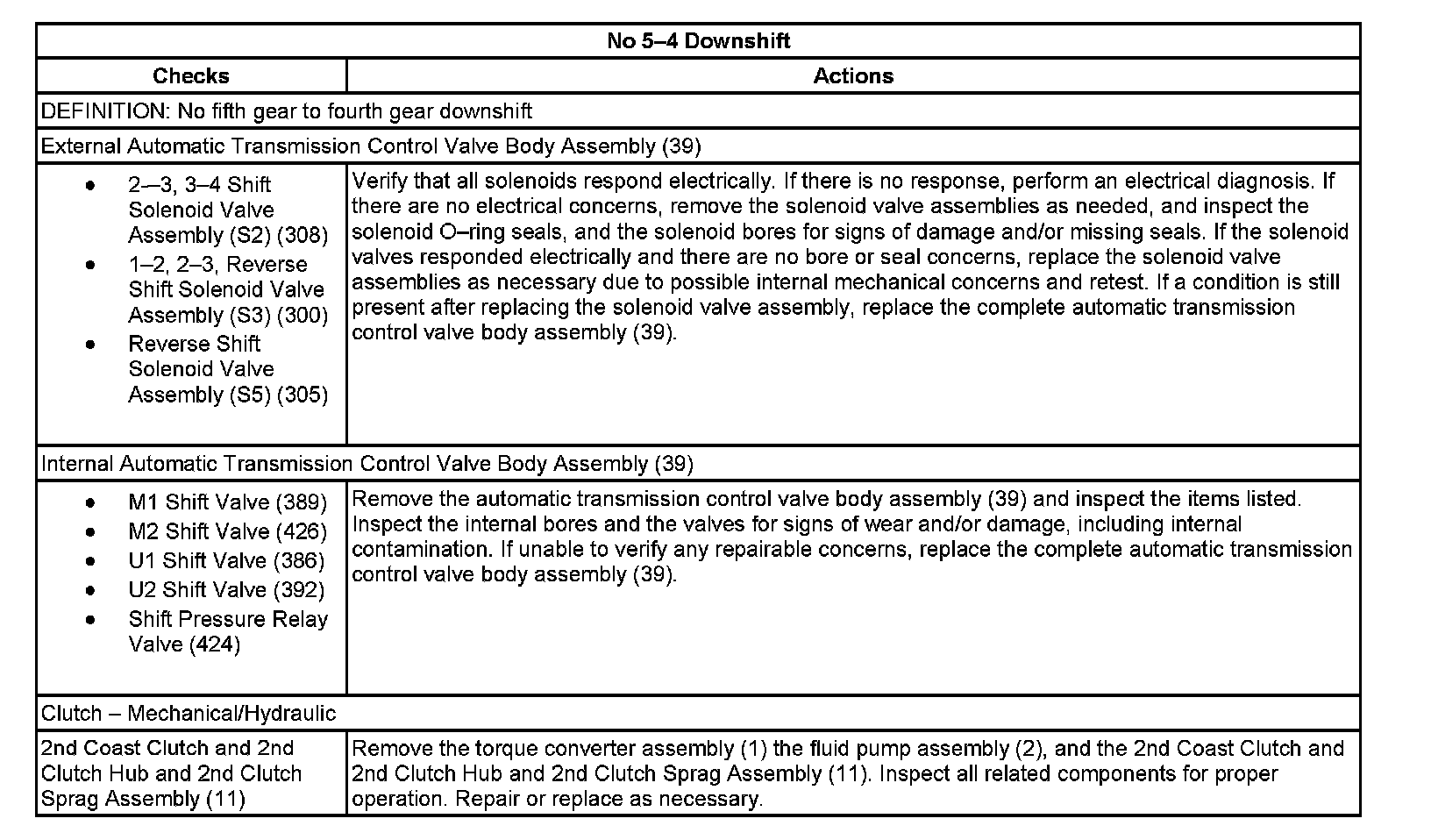 | No 5–4 Downshift | |
|---|---|
| **Checks** | **Actions** |
| DEFINITION: No fifth gear to fourth gear downshift | |
| External Automatic Transmission Control Valve Body Assembly (39) | |
| • 2—3, 3–4 Shift Solenoid Valve Assembly (S2) (308) • 1–2, 2–3, Reverse Shift Solenoid Valve Assembly (S3) (300) • Reverse Shift Solenoid Valve Assembly (S5) (305) | Verify that all solenoids respond electrically. If there is no response, perform an electrical diagnosis. If there are no electrical concerns, remove the solenoid valve assemblies as needed, and inspect the solenoid O–ring seals, and the solenoid bores for signs of damage and/or missing seals. If the solenoid valves responded electrically and there are no bore or seal concerns, replace the solenoid valve assemblies as necessary due to possible internal mechanical concerns and retest. If a condition is still present after replacing the solenoid valve assembly, replace the complete automatic transmission control valve body assembly (39). |
| Internal Automatic Transmission Control Valve Body Assembly (39) | |
| • M1 Shift Valve (389) • M2 Shift Valve (426) • U1 Shift Valve (386) • U2 Shift Valve (392) • Shift Pressure Relay Valve (424) | Remove the automatic transmission control valve body assembly (39) and inspect the items listed. Inspect the internal bores and the valves for signs of wear and/or damage, including internal contamination. If unable to verify any repairable concerns, replace the complete automatic transmission control valve body assembly (39). |
| Clutch – Mechanical/Hydraulic | |
| 2nd Coast Clutch and 2nd Clutch Hub and 2nd Clutch Sprag Assembly (11) | Remove the torque converter assembly (1) the fluid pump assembly (2), and the 2nd Coast Clutch and 2nd Clutch Hub and 2nd Clutch Sprag Assembly (11). Inspect all related components for proper operation. Repair or replace as necessary. |